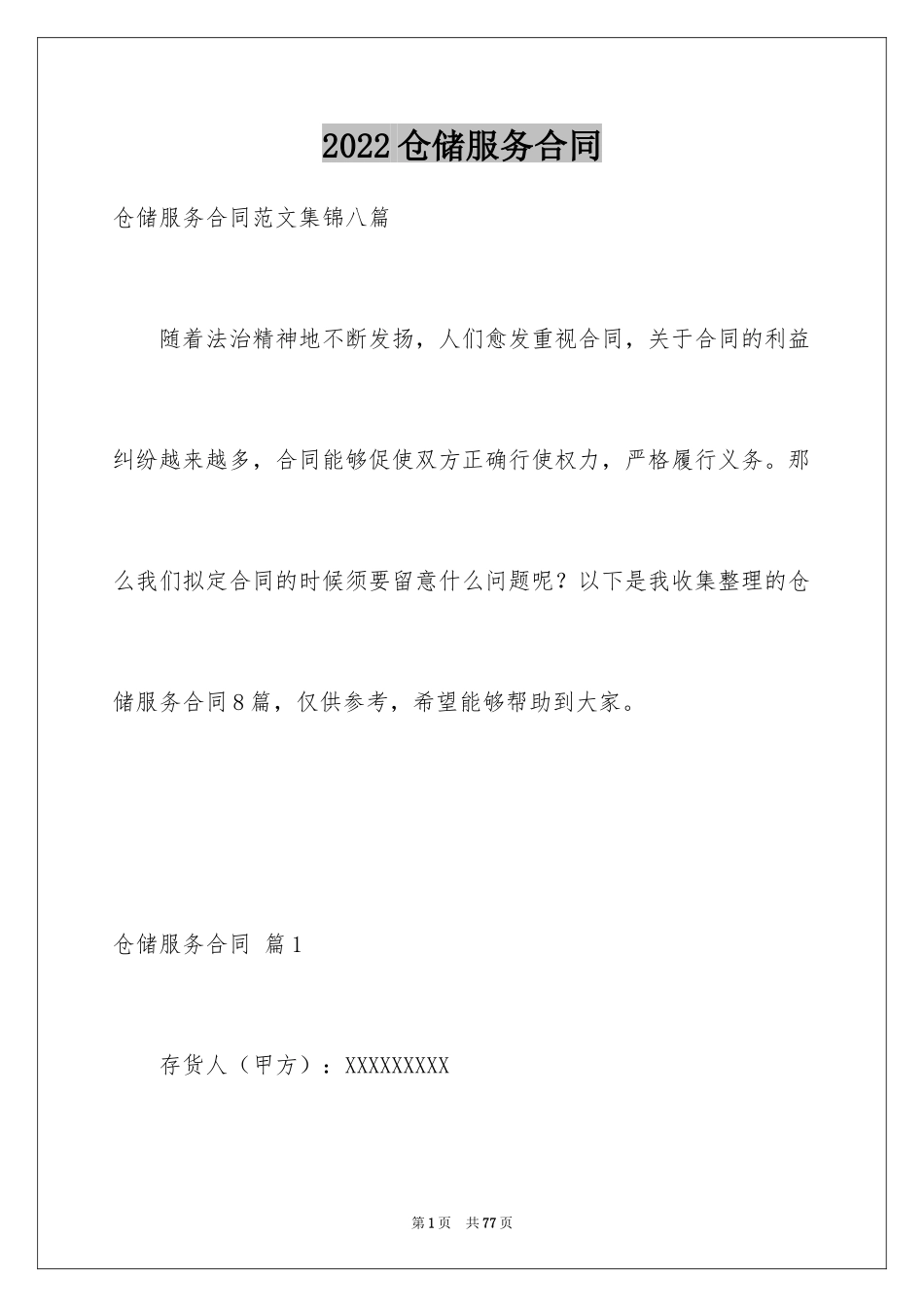 2022仓储服务合同

仓储服务合同范文集锦八篇

随着法治精神地不断发扬，人们愈发重视合同，关于合同的利益纠纷越来越多，合同能够促使双方正确行使权力，严格履行义务。那么我们拟定合同的时候须要留意什么问题呢？以下是我收集整理的仓储服务合同8篇，仅供参考，希望能够帮助到大家。

仓储服务合同 篇1

存货人（甲方）：XXXXXXXXX

第1页 共77页